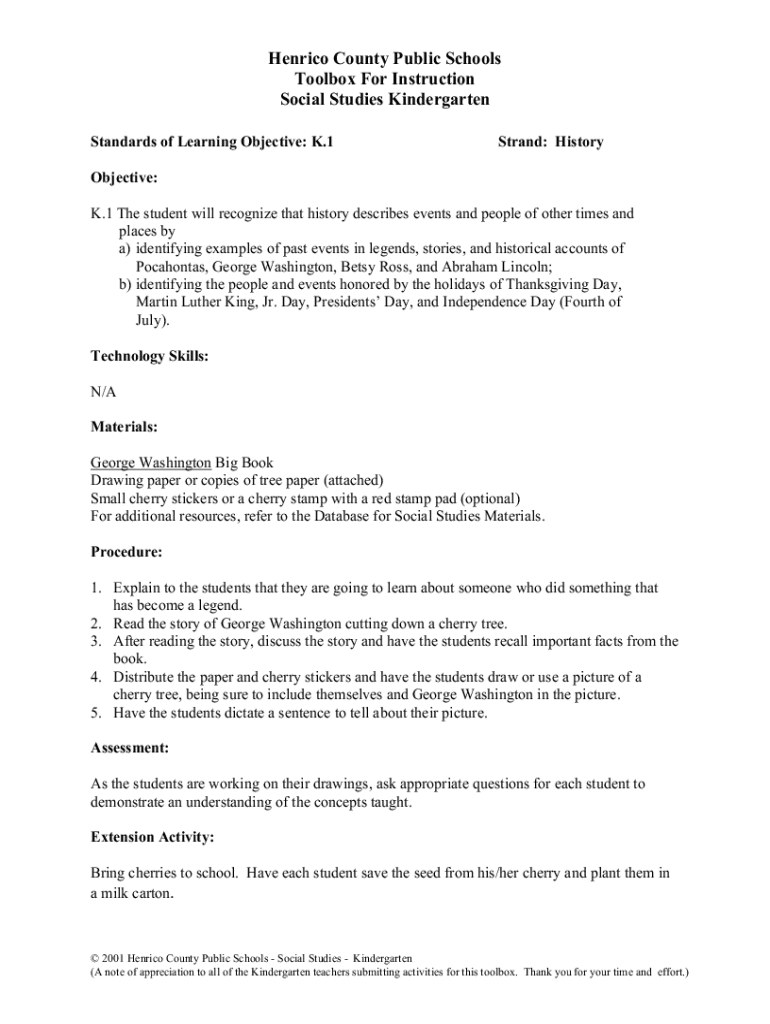 Henrico County Public Schools
Toolbox For Instruction
Social Studies Kindergarten

Standards of Learning Objective: K.1 Strand: History

Objective:

K.1 The student will recognize that history describes events and people of other times and places by
a) identifying examples of past events in legends, stories, and historical accounts of Pocahontas, George Washington, Betsy Ross, and Abraham Lincoln;
b) identifying the people and events honored by the holidays of Thanksgiving Day, Martin Luther King, Jr. Day, Presidents' Day, and Independence Day (Fourth of July).

Technology Skills:

N/A

Materials:

George Washington Big Book
Drawing paper or copies of tree paper (attached)
Small cherry stickers or a cherry stamp with a red stamp pad (optional)
For additional resources, refer to the Database for Social Studies Materials.

Procedure:

1. Explain to the students that they are going to learn about someone who did something that has become a legend.
2. Read the story of George Washington cutting down a cherry tree.
3. After reading the story, discuss the story and have the students recall important facts from the book.
4. Distribute the paper and cherry stickers and have the students draw or use a picture of a cherry tree, being sure to include themselves and George Washington in the picture.
5. Have the students dictate a sentence to tell about their picture.

Assessment:

As the students are working on their drawings, ask appropriate questions for each student to demonstrate an understanding of the concepts taught.

Extension Activity:

Bring cherries to school. Have each student save the seed from his/her cherry and plant them in a milk carton.

© 2001 Henrico County Public Schools - Social Studies - Kindergarten
(A note of appreciation to all of the Kindergarten teachers submitting activities for this toolbox. Thank you for your time and effort.)